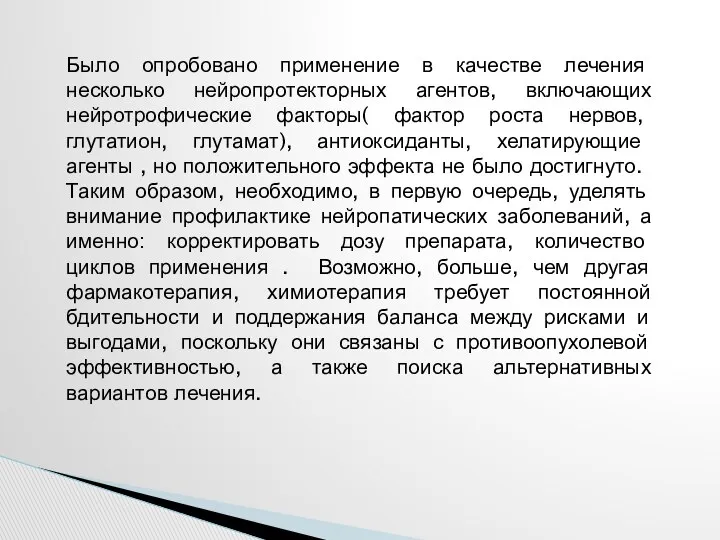 Было опробовано применение в качестве лечения несколько нейропротекторных агентов, включающих нейротрофические факторы( фактор роста нервов, глутатион, глутамат), антиоксиданты, хелатирующие агенты , но положительного эффекта не было достигнуто. Таким образом, необходимо, в первую очередь, уделять внимание профилактике нейропатических заболеваний, а именно: корректировать дозу препарата, количество циклов применения . Возможно, больше, чем другая фармакотерапия, химиотерапия требует постоянной бдительности и поддержания баланса между рисками и выгодами, поскольку они связаны с противоопухолевой эффективностью, а также поиска альтернативных вариантов лечения.